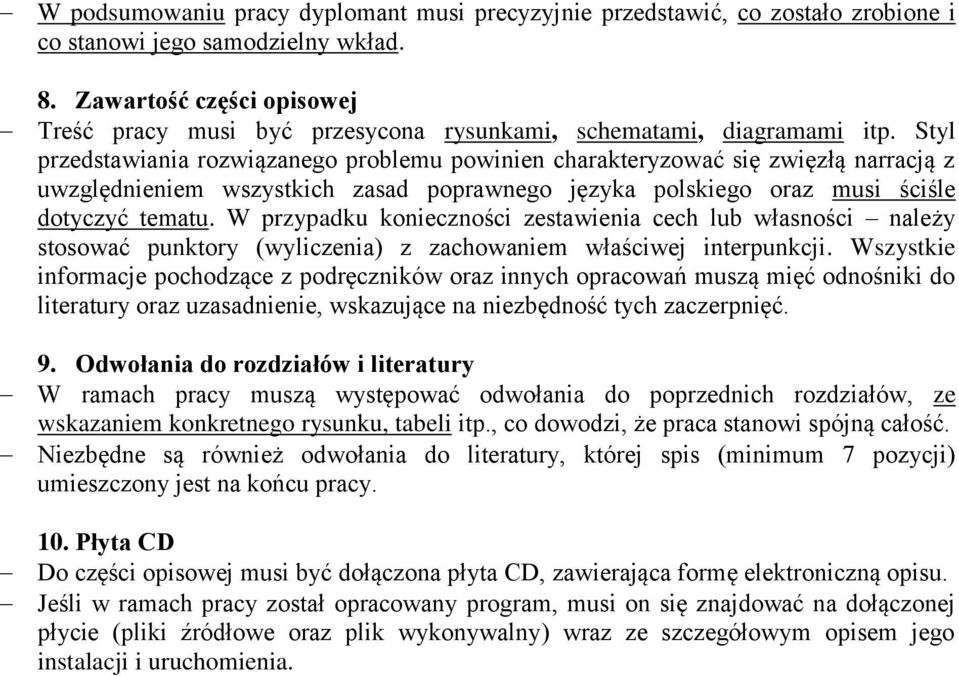 – W podsumowaniu pracy dyplomant musi precyzyjnie przedstawić, co zostało zrobione i co stanowi jego samodzielny wkład.

8. Zawartość części opisowej
– Treść pracy musi być przesycona rysunkami, schematami, diagramami itp. Styl przedstawiania rozwiązanego problemu powinien charakteryzować się zwięzłą narracją z uwzględnieniem wszystkich zasad poprawnego języka polskiego oraz musi ściśle dotyczyć tematu. W przypadku konieczności zestawienia cech lub własności – należy stosować punktory (wyliczenia) z zachowaniem właściwej interpunkcji. Wszystkie informacje pochodzące z podręczników oraz innych opracowań muszą mięć odnośniki do literatury oraz uzasadnienie, wskazujące na niezbędność tych zaczerpnięć.

9. Odwołania do rozdziałów i literatury
– W ramach pracy muszą występować odwołania do poprzednich rozdziałów, ze wskazaniem konkretnego rysunku, tabeli itp., co dowodzi, że praca stanowi spójną całość.
– Niezbędne są również odwołania do literatury, której spis (minimum 7 pozycji) umieszczony jest na końcu pracy.

10. Płyta CD
– Do części opisowej musi być dołączona płyta CD, zawierająca formę elektroniczną opisu.
– Jeśli w ramach pracy został opracowany program, musi on się znajdować na dołączonej płycie (pliki źródłowe oraz plik wykonywalny) wraz ze szczegółowym opisem jego instalacji i uruchomienia.